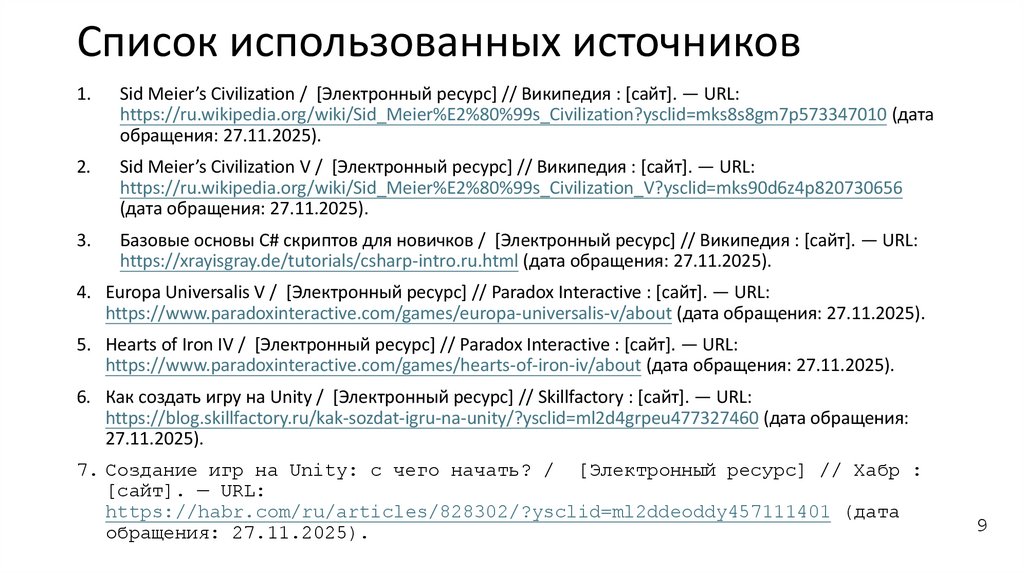 Список использованных источников

1. Sid Meier's Civilization / [Электронный ресурс] // Википедия : [сайт]. — URL: https://ru.wikipedia.org/wiki/Sid_Meier%E2%80%99s_Civilization?ysclid=mks8s8gm7p573347010 (дата обращения: 27.11.2025).

2. Sid Meier's Civilization V / [Электронный ресурс] // Википедия : [сайт]. — URL: https://ru.wikipedia.org/wiki/Sid_Meier%E2%80%99s_Civilization_V?ysclid=mks90d6z4p820730656 (дата обращения: 27.11.2025).

3. Базовые основы C# скриптов для новичков / [Электронный ресурс] // Википедия : [сайт]. — URL: https://xrayisgray.de/tutorials/csharp-intro.ru.html (дата обращения: 27.11.2025).

4. Europa Universalis V / [Электронный ресурс] // Paradox Interactive : [сайт]. — URL: https://www.paradoxinteractive.com/games/europa-universalis-v/about (дата обращения: 27.11.2025).

5. Hearts of Iron IV / [Электронный ресурс] // Paradox Interactive : [сайт]. — URL: https://www.paradoxinteractive.com/games/hearts-of-iron-iv/about (дата обращения: 27.11.2025).

6. Как создать игру на Unity / [Электронный ресурс] // Skillfactory : [сайт]. — URL: https://blog.skillfactory.ru/kak-sozdat-igru-na-unity/?ysclid=ml2d4grpeu477327460 (дата обращения: 27.11.2025).

7. Создание игр на Unity: с чего начать? / [Электронный ресурс] // Хабр : [сайт]. — URL: https://habr.com/ru/articles/828302/?ysclid=ml2ddeoddy457111401 (дата обращения: 27.11.2025).

9